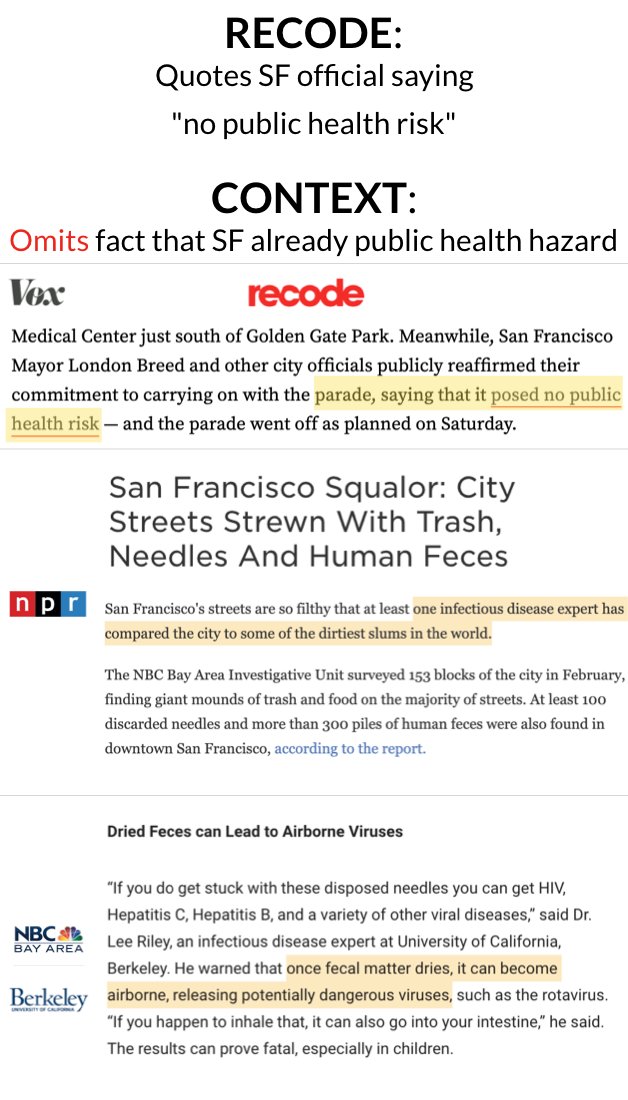 RECODE:
Quotes SF official saying "no public health risk"

CONTEXT:
Omits fact that SF already public health hazard

Vox recode

Medical Center just south of Golden Gate Park. Meanwhile, San Francisco Mayor London Breed and other city officials publicly reaffirmed their commitment to carrying on with the parade, saying that it posed no public health risk — and the parade went off as planned on Saturday.

San Francisco Squalor: City Streets Strewn With Trash, Needles And Human Feces

npr

San Francisco's streets are so filthy that at least one infectious disease expert has compared the city to some of the dirtiest slums in the world.

The NBC Bay Area Investigative Unit surveyed 153 blocks of the city in February, finding giant mounds of trash and food on the majority of streets. At least 100 discarded needles and more than 300 piles of human feces were also found in downtown San Francisco, according to the report.

Dried Feces can Lead to Airborne Viruses

NBC BAY AREA

Berkeley UNIVERSITY OF CALIFORNIA

"If you do get stuck with these disposed needles you can get HIV, Hepatitis C, Hepatitis B, and a variety of other viral diseases," said Dr. Lee Riley, an infectious disease expert at University of California, Berkeley. He warned that once fecal matter dries, it can become airborne, releasing potentially dangerous viruses, such as the rotavirus. "If you happen to inhale that, it can also go into your intestine," he said. The results can prove fatal, especially in children.